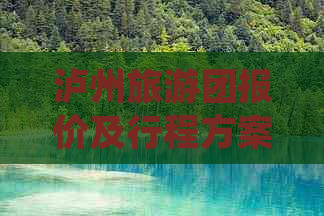 泸州旅游团报价及行程方案